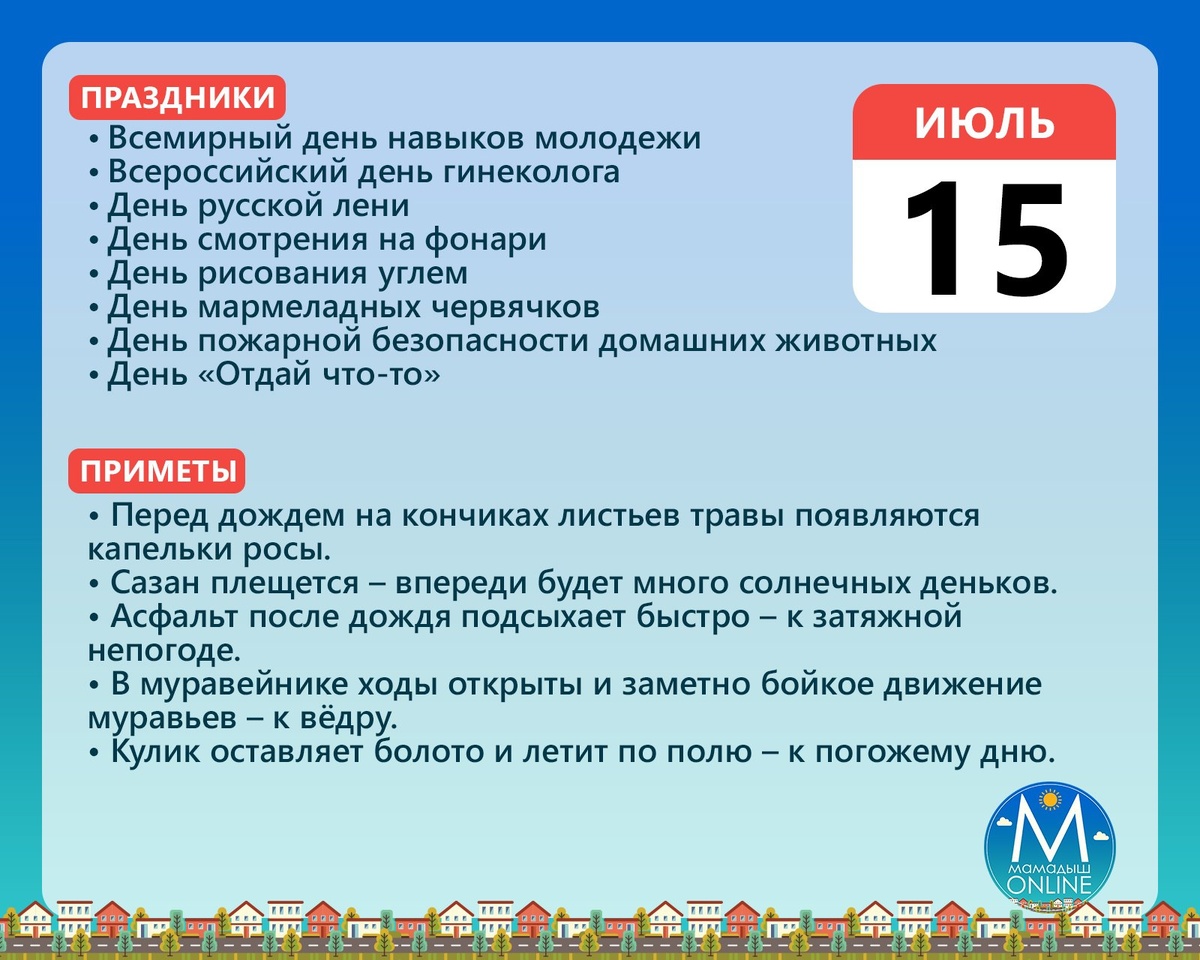 ПРАЗДНИКИ

• Всемирный день навыков молодежи
• Всероссийский день гинеколога
• День русской лени
• День смотрения на фонари
• День рисования углем
• День мармеладных червячков
• День пожарной безопасности домашних животных
• День «Отдай что-то»

ИЮЛЬ
15

ПРИМЕТЫ

• Перед дождем на кончиках листьев травы появляются капельки росы.
• Сазан плещется – впереди будет много солнечных деньков.
• Асфальт после дождя подсыхает быстро – к затяжной непогоде.
• В муравейнике ходы открыты и заметно бойкое движение муравьев – к вёдру.
• Кулик оставляет болото и летит по полю – к погожему дню.

М
МАМАДЫШ
ONLINE